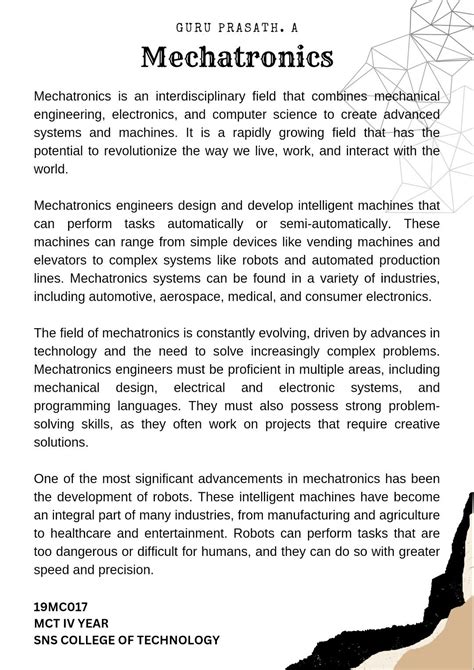 GURU PRASATH. A

Mechatronics

Mechatronics is an interdisciplinary field that combines mechanical engineering, electronics, and computer science to create advanced systems and machines. It is a rapidly growing field that has the potential to revolutionize the way we live, work, and interact with the world.

Mechatronics engineers design and develop intelligent machines that can perform tasks automatically or semi-automatically. These machines can range from simple devices like vending machines and elevators to complex systems like robots and automated production lines. Mechatronics systems can be found in a variety of industries, including automotive, aerospace, medical, and consumer electronics.

The field of mechatronics is constantly evolving, driven by advances in technology and the need to solve increasingly complex problems. Mechatronics engineers must be proficient in multiple areas, including mechanical design, electrical and electronic systems, and programming languages. They must also possess strong problem-solving skills, as they often work on projects that require creative solutions.

One of the most significant advancements in mechatronics has been the development of robots. These intelligent machines have become an integral part of many industries, from manufacturing and agriculture to healthcare and entertainment. Robots can perform tasks that are too dangerous or difficult for humans, and they can do so with greater speed and precision.

19MC017
MCT IV YEAR
SNS COLLEGE OF TECHNOLOGY